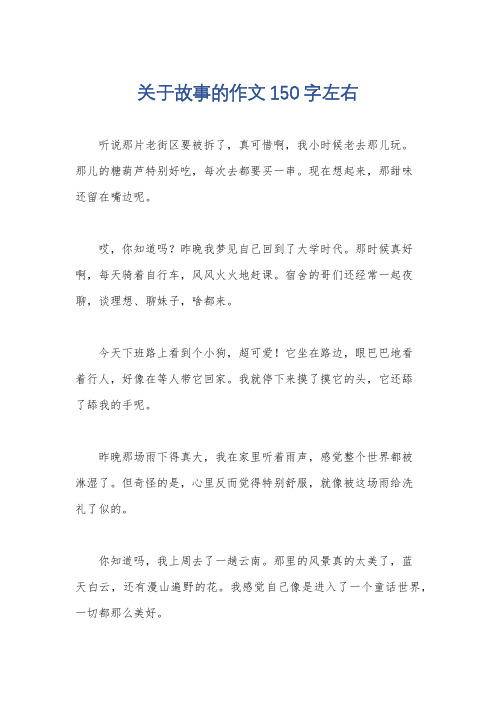 关于故事的作文150字左右

听说那片老街区要被拆了，真可惜啊，我小时候老去那儿玩。那儿的糖葫芦特别好吃，每次去都要买一串。现在想起来，那甜味还留在嘴边呢。

哎，你知道吗？昨晚我梦见自己回到了大学时代。那时候真好啊，每天骑着自行车，风风火火地赶课。宿舍的哥们还经常一起夜聊，谈理想、聊妹子，啥都来。

今天下班路上看到个小狗，超可爱！它坐在路边，眼巴巴地看着行人，好像在等人带它回家。我就停下来摸了摸它的头，它还舔了舔我的手呢。

昨晚那场雨下得真大，我在家里听着雨声，感觉整个世界都被淋湿了。但奇怪的是，心里反而觉得特别舒服，就像被这场雨给洗礼了似的。

你知道吗，我上周去了一趟云南。那里的风景真的太美了，蓝天白云，还有漫山遍野的花。我感觉自己像是进入了一个童话世界，一切都那么美好。